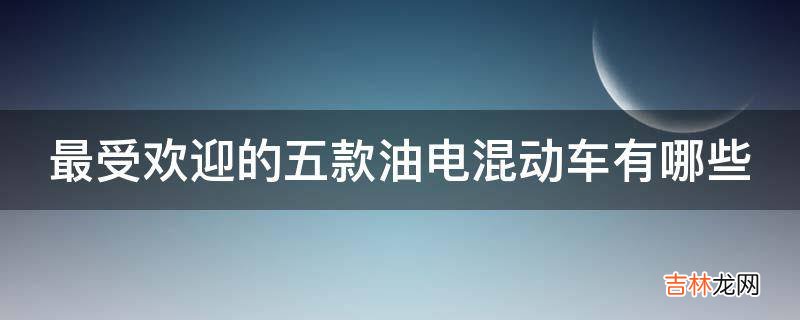 最受欢迎的五款油电混动车有哪些

吉林龙网